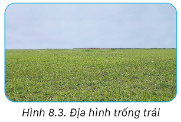 Hình 8.3. Địa hình trống trải